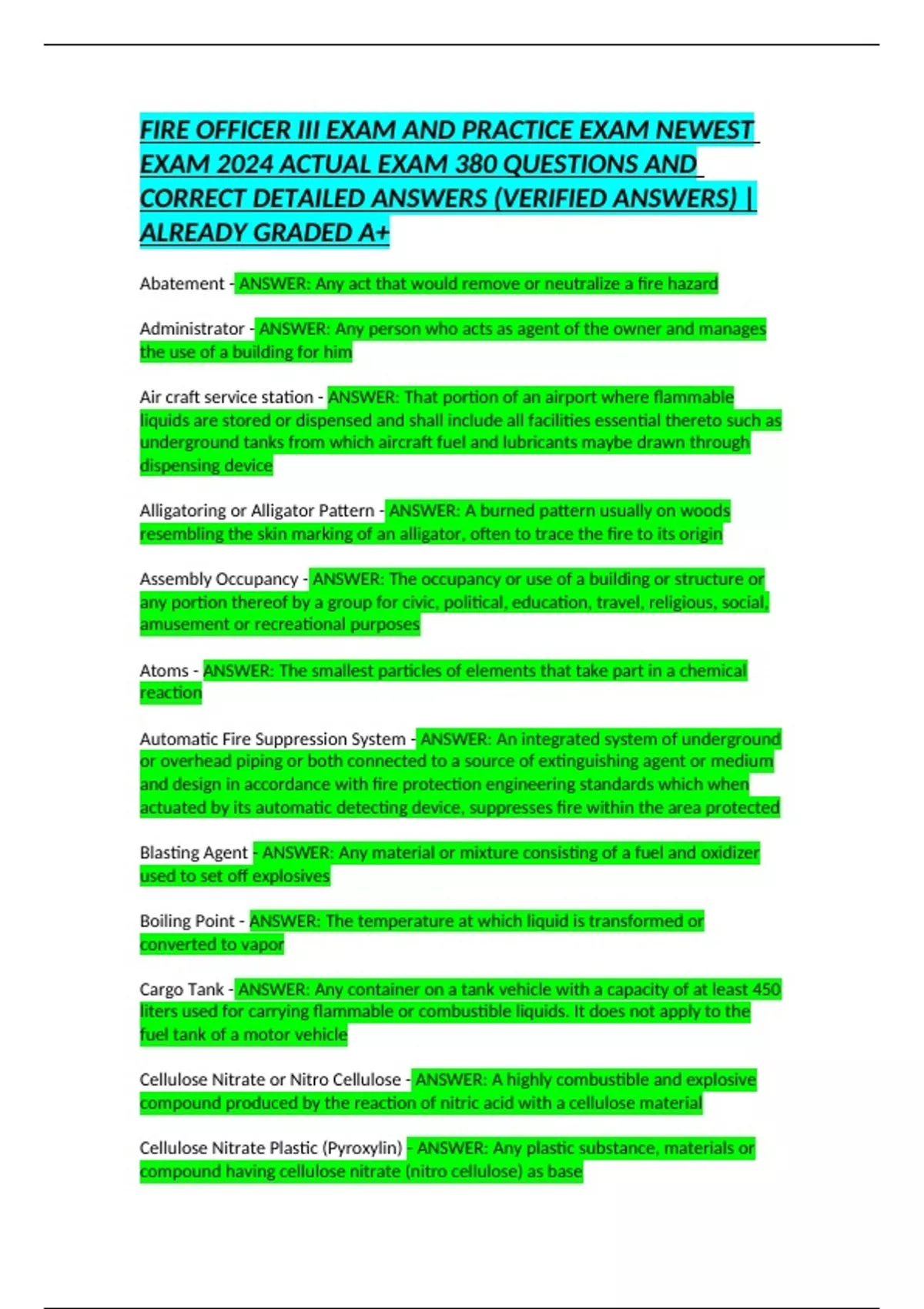 FIRE OFFICER III EXAM AND PRACTICE EXAM NEWEST EXAM 2024 ACTUAL EXAM 380 QUESTIONS AND CORRECT DETAILED ANSWERS (VERIFIED ANSWERS) | ALREADY GRADED A+

Abatement - ANSWER: Any act that would remove or neutralize a fire hazard

Administrator - ANSWER: Any person who acts as agent of the owner and manages the use of a building for him

Air craft service station - ANSWER: That portion of an airport where flammable liquids are stored or dispensed and shall include all facilities essential thereto such as underground tanks from which aircraft fuel and lubricants maybe drawn through dispensing device

Alligatoring or Alligator Pattern - ANSWER: A burned pattern usually on woods resembling the skin marking of an alligator, often to trace the fire to its origin

Assembly Occupancy - ANSWER: The occupancy or use of a building or structure or any portion thereof by a group for civic, political, education, travel, religious, social, amusement or recreational purposes

Atoms - ANSWER: The smallest particles of elements that take part in a chemical reaction

Automatic Fire Suppression System - ANSWER: An integrated system of underground or overhead piping or both connected to a source of extinguishing agent or medium and design in accordance with fire protection engineering standards which when actuated by its automatic detecting device, suppresses fire within the area protected

Blasting Agent - ANSWER: Any material or mixture consisting of a fuel and oxidizer used to set off explosives

Boiling Point - ANSWER: The temperature at which liquid is transformed or converted to vapor

Cargo Tank - ANSWER: Any container on a tank vehicle with a capacity of at least 450 liters used for carrying flammable or combustible liquids. It does not apply to the fuel tank of a motor vehicle

Cellulose Nitrate or Nitro Cellulose - ANSWER: A highly combustible and explosive compound produced by the reaction of nitric acid with a cellulose material

Cellulose Nitrate Plastic (Pyroxylin) - ANSWER: Any plastic substance, materials or compound having cellulose nitrate (nitro cellulose) as base